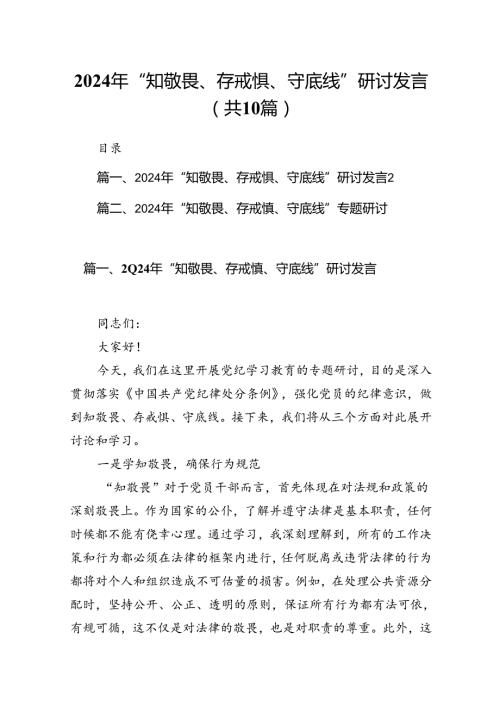 2024年“知敬畏、存戒惧、守底线”研讨发言（共10篇）

目录

篇一、2024年“知敬畏、存戒惧、守底线”研讨发言2

篇二、2024年“知敬畏、存戒慎、守底线”专题研讨

篇一、2Q24年“知敬畏、存戒慎、守底线”研讨发言

同志们：

大家好！

今天，我们在这里开展党纪学习教育的专题研讨，目的是深入贯彻落实《中国共产党纪律处分条例》，强化党员的纪律意识，做到知敬畏、存戒惧、守底线。接下来，我们将从三个方面对此展开讨论和学习。

一是学知敬畏，确保行为规范

“知敬畏”对于党员干部而言，首先体现在对法规和政策的深刻敬畏上。作为国家的公仆，了解并遵守法律是基本职责，任何时候都不能有侥幸心理。通过学习，我深刻理解到，所有的工作决策和行为都必须在法律的框架内进行，任何脱离或违背法律的行为都将对个人和组织造成不可估量的损害。例如，在处理公共资源分配时，坚持公开、公正、透明的原则，保证所有行为都有法可依，有规可循，这不仅是对法律的敬畏，也是对职责的尊重。此外，这